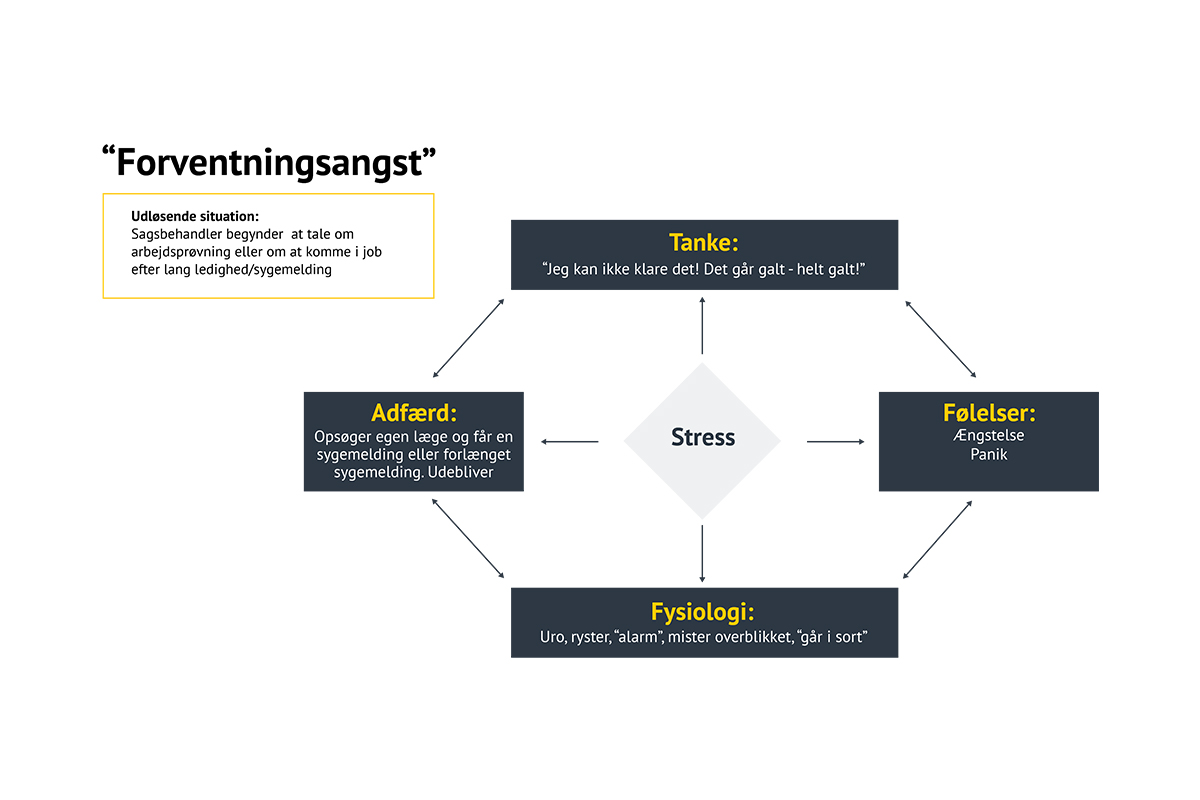 “Forventningsangst”

Udløsende situation:
Sagsbehandler begynder at tale om arbejdsprøvning eller om at komme i job efter lang ledighed/sygemelding

Tanke:
“Jeg kan ikke klare det! Det går galt - helt galt!”

Adfærd:
Opsøger egen læge og får en sygemelding eller forlænget sygemelding. Udebliver

Stress

Følelser:
Ængstelse
Panik

Fysiologi:
Uro, ryster, “alarm”, mister overblikket, “går i sort”